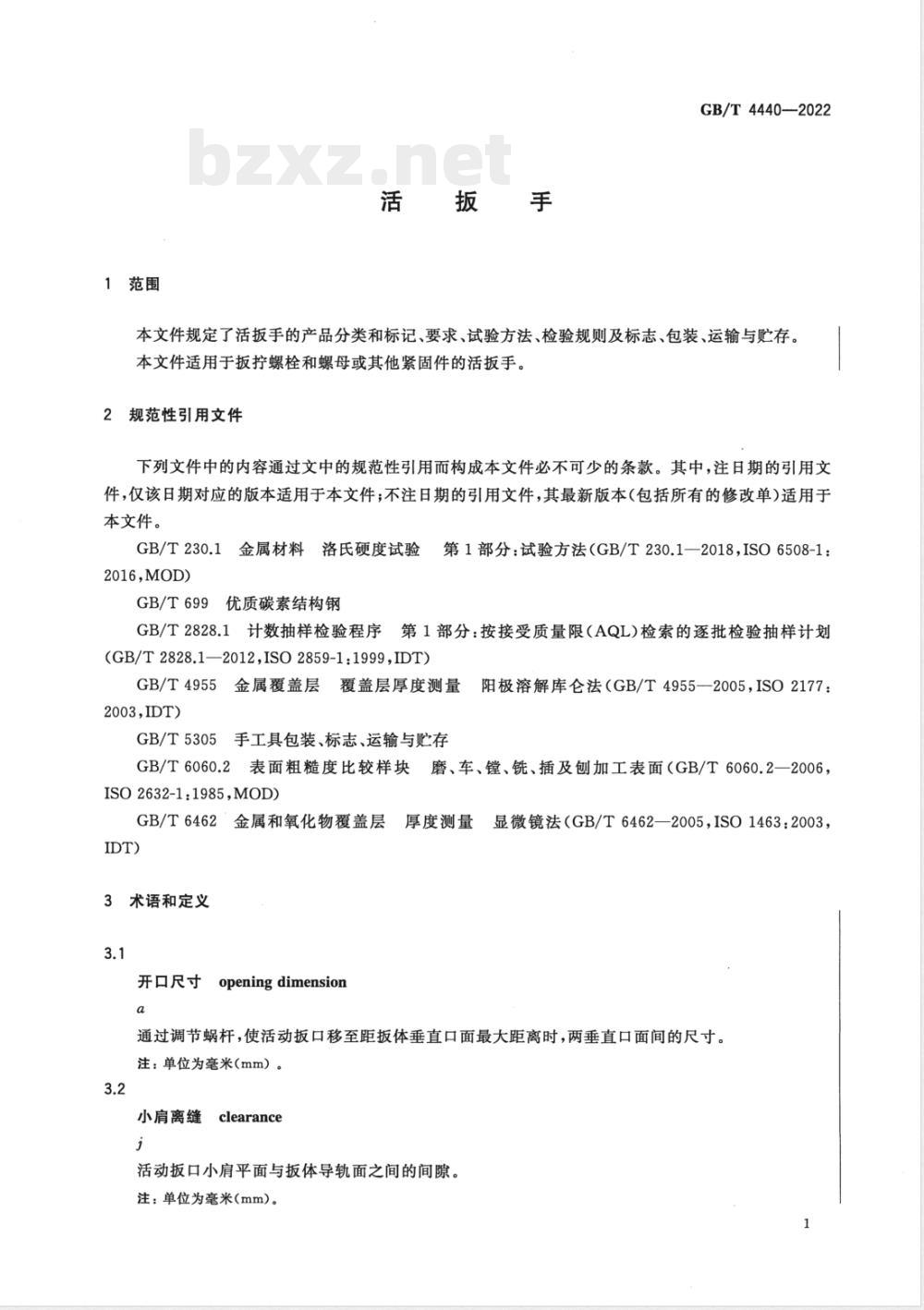 GB/T 4440—2022

bzxz.net

活 扳 手

1 范围

本文件规定了活扳手的产品分类和标记、要求、试验方法、检验规则及标志、包装、运输与贮存。
本文件适用于扳拧螺栓和螺母或其他紧固件的活扳手。

2 规范性引用文件

下列文件中的内容通过文中的规范性引用而构成本文件必不可少的条款。其中,注日期的引用文件,仅该日期对应的版本适用于本文件;不注日期的引用文件,其最新版本(包括所有的修改单)适用于本文件。

GB/T 230.1 金属材料 洛氏硬度试验 第1部分:试验方法(GB/T 230.1—2018,ISO 6508-1:2016,MOD)

GB/T 699 优质碳素结构钢

GB/T 2828.1 计数抽样检验程序 第1部分:按接受质量限(AQL)检索的逐批检验抽样计划(GB/T 2828.1—2012,ISO 2859-1:1999,IDT)

GB/T 4955 金属覆盖层 覆盖层厚度测量 阳极溶解库仑法(GB/T 4955—2005,ISO 2177:2003,IDT)

GB/T 5305 手工具包装、标志、运输与贮存

GB/T 6060.2 表面粗糙度比较样块 磨、车、镗、铣、插及刨加工表面(GB/T 6060.2—2006,ISO 2632-1:1985,MOD)

GB/T 6462 金属和氧化物覆盖层 厚度测量 显微镜法(GB/T 6462—2005,ISO 1463:2003,IDT)

3 术语和定义

3.1
开口尺寸 opening dimension
$a$
通过调节蜗杆,使活动扳口移至距扳体垂直口面最大距离时,两垂直口面间的尺寸。
注:单位为毫米(mm)。

3.2
小肩离缝 clearance
$j$
活动扳口小肩平面与扳体导轨面之间的间隙。
注:单位为毫米(mm)。

1